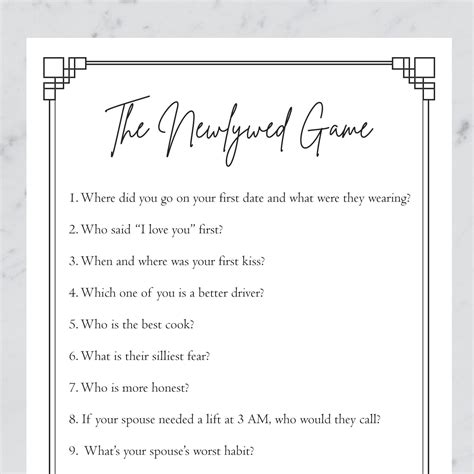 The Newlywed Game

1. Where did you go on your first date and what were they wearing?

2. Who said “I love you” first?

3. When and where was your first kiss?

4. Which one of you is a better driver?

5. Who is the best cook?

6. What is their silliest fear?

7. Who is more honest?

8. If your spouse needed a lift at 3 AM, who would they call?

9. What’s your spouse’s worst habit?